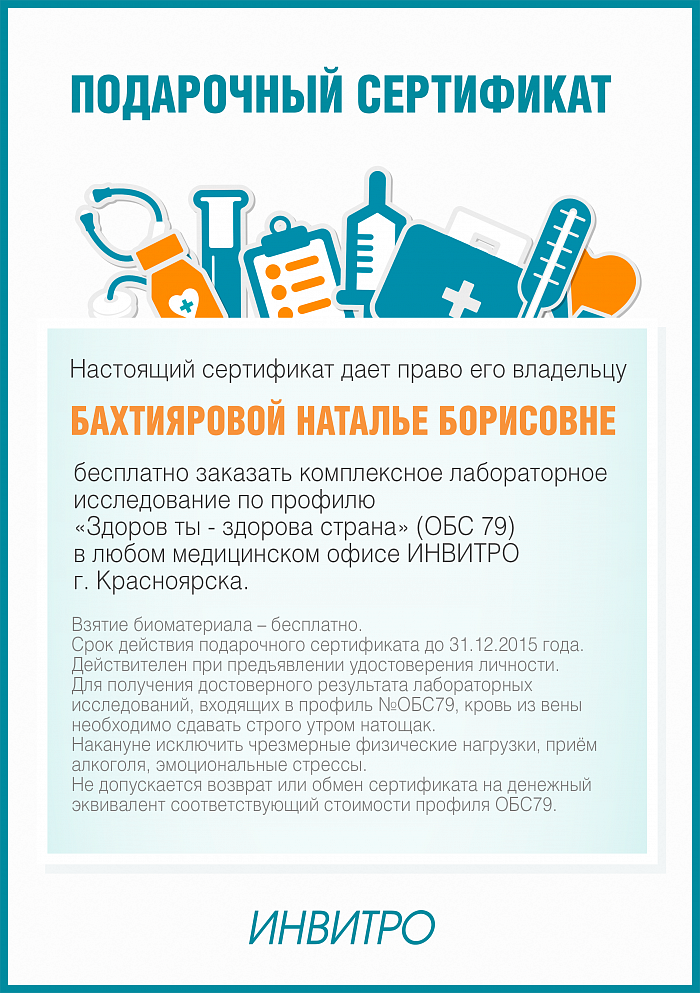 ПОДАРОЧНЫЙ СЕРТИФИКАТ

Настоящий сертификат дает право его владельцу

БАХТИЯРОВОЙ НАТАЛЬЕ БОРИСОВНЕ

бесплатно заказать комплексное лабораторное исследование по профилю «Здоров ты - здорова страна» (ОБС 79) в любом медицинском офисе ИНВИТРО г. Красноярска.

Взятие биоматериала – бесплатно.
Срок действия подарочного сертификата до 31.12.2015 года.
Действителен при предъявлении удостоверения личности.
Для получения достоверного результата лабораторных исследований, входящих в профиль №ОБС79, кровь из вены необходимо сдавать строго утром натощак.
Накануне исключить чрезмерные физические нагрузки, приём алкоголя, эмоциональные стрессы.
Не допускается возврат или обмен сертификата на денежный эквивалент соответствующий стоимости профиля ОБС79.

ИНВИТРО